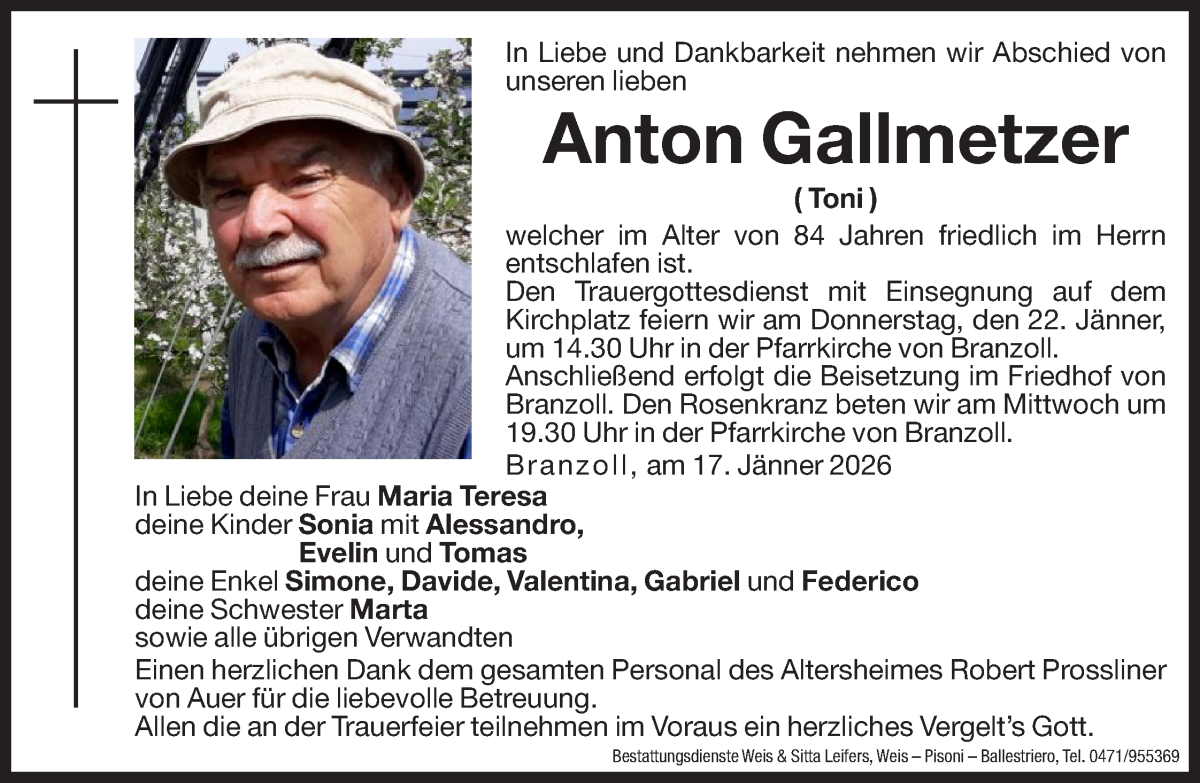 In Liebe und Dankbarkeit nehmen wir Abschied von unseren lieben

Anton Gallmetzer

( Toni )

welcher im Alter von 84 Jahren friedlich im Herrn entschlafen ist.
Den Trauergottesdienst mit Einsegnung auf dem Kirchplatz feiern wir am Donnerstag, den 22. Jänner, um 14.30 Uhr in der Pfarrkirche von Branzoll.
Anschließend erfolgt die Beisetzung im Friedhof von Branzoll. Den Rosenkranz beten wir am Mittwoch um 19.30 Uhr in der Pfarrkirche von Branzoll.

Branzoll, am 17. Jänner 2026

In Liebe deine Frau Maria Teresa
deine Kinder Sonia mit Alessandro,
Evelin und Tomas
deine Enkel Simone, Davide, Valentina, Gabriel und Federico
deine Schwester Marta
sowie alle übrigen Verwandten

Einen herzlichen Dank dem gesamten Personal des Altersheimes Robert Prossliner von Auer für die liebevolle Betreuung.
Allen die an der Trauerfeier teilnehmen im Voraus ein herzliches Vergelt's Gott.

Bestattungsdienste Weis & Sitta Leifers, Weis – Pisoni – Ballestriero, Tel. 0471/955369